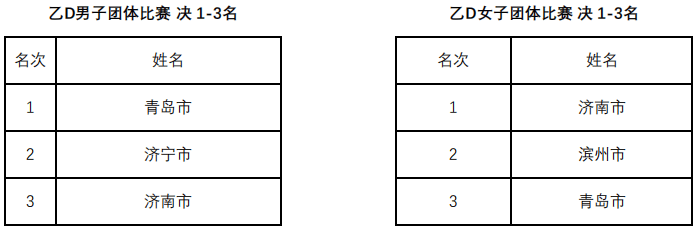 乙D男子团体比赛 决 1-3名

| 名次 | 姓名 |
|---|---|
| 1 | 青岛市 |
| 2 | 济宁市 |
| 3 | 济南市 |

乙D女子团体比赛 决 1-3名

| 名次 | 姓名 |
|---|---|
| 1 | 济南市 |
| 2 | 滨州市 |
| 3 | 青岛市 |